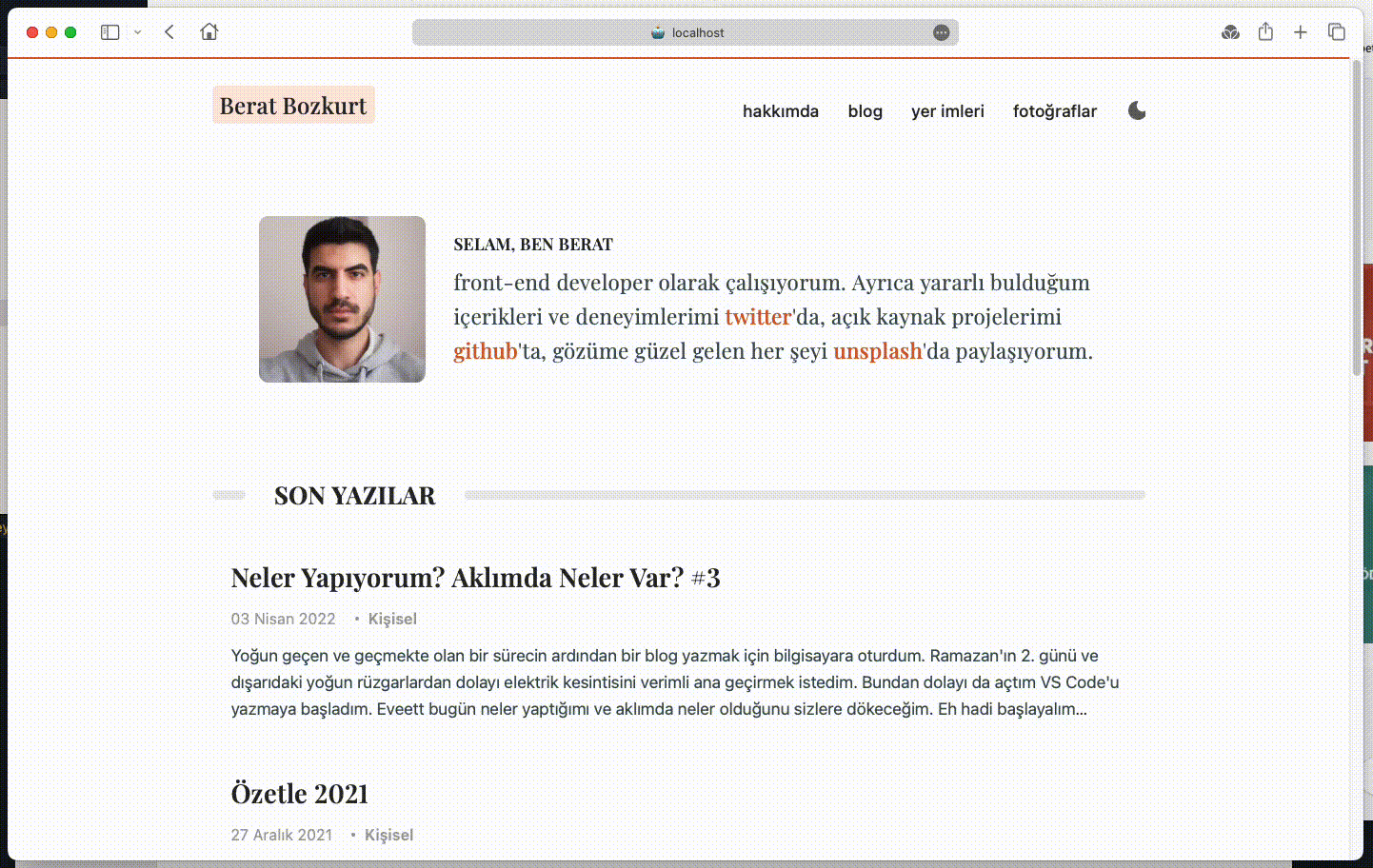 localhost

Berat Bozkurt

hakkımda blog yer imleri fotoğraflar

SELAM, BEN BERAT

front-end developer olarak çalışıyorum. Ayrıca yararlı bulduğum içerikleri ve deneyimlerimi twitter'da, açık kaynak projelerimi github'ta, gözüme güzel gelen her şeyi unsplash'da paylaşıyorum.

SON YAZILAR

Neler Yapıyorum? Aklımda Neler Var? #3

03 Nisan 2022 • Kişisel

Yoğun geçen ve geçmekte olan bir sürecin ardından bir blog yazmak için bilgisayara oturdum. Ramazan'ın 2. günü ve dışarıdaki yoğun rüzgarlardan dolayı elektrik kesintisini verimli ana geçirmek istedim. Bundan dolayı da açtım VS Code'u yazmaya başladım. Eveett bugün neler yaptığımı ve aklımda neler olduğunu sizlere dökeceğim. Eh hadi başlayalım...

Özetle 2021

27 Aralık 2021 • Kişisel